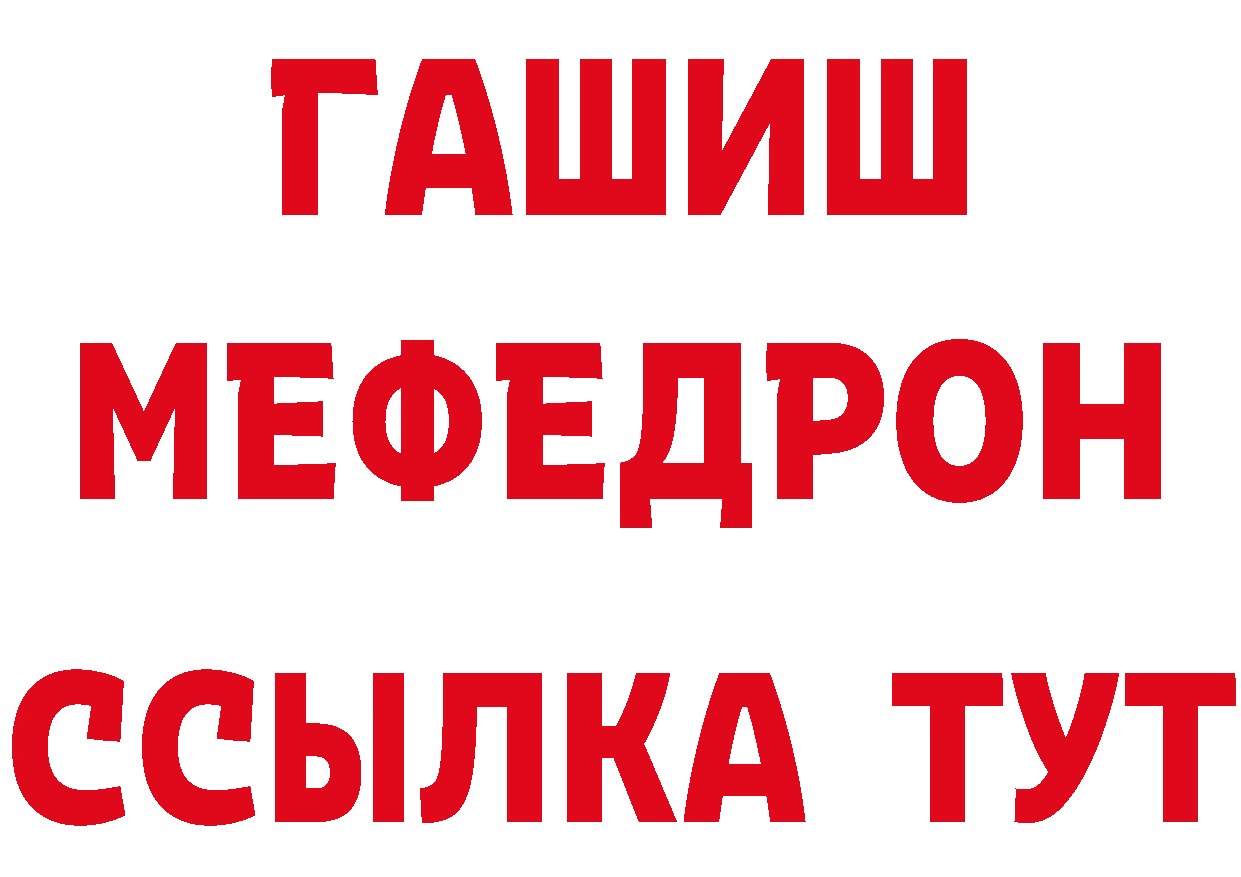 ГАШИШ
МЕФЕДРОН
ССЫЛКА ТУТ